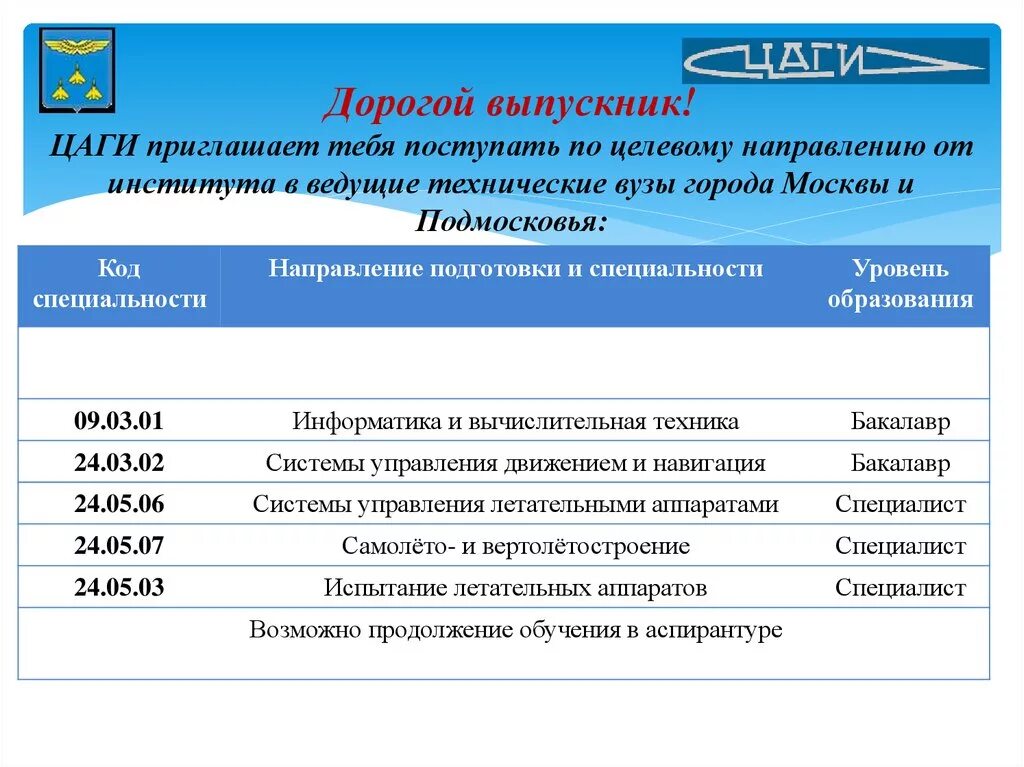 ЦАГИ

Дорогой выпускник!
ЦАГИ приглашает тебя поступать по целевому направлению от института в ведущие технические вузы города Москвы и Подмосковья:

| Код специальности | Направление подготовки и специальности | Уровень образования |
|---|---|---|
| | | |
| 09.03.01 | Информатика и вычислительная техника | Бакалавр |
| 24.03.02 | Системы управления движением и навигация | Бакалавр |
| 24.05.06 | Системы управления летательными аппаратами | Специалист |
| 24.05.07 | Самолёто- и вертолётостроение | Специалист |
| 24.05.03 | Испытание летательных аппаратов | Специалист |
| | Возможно продолжение обучения в аспирантуре | |